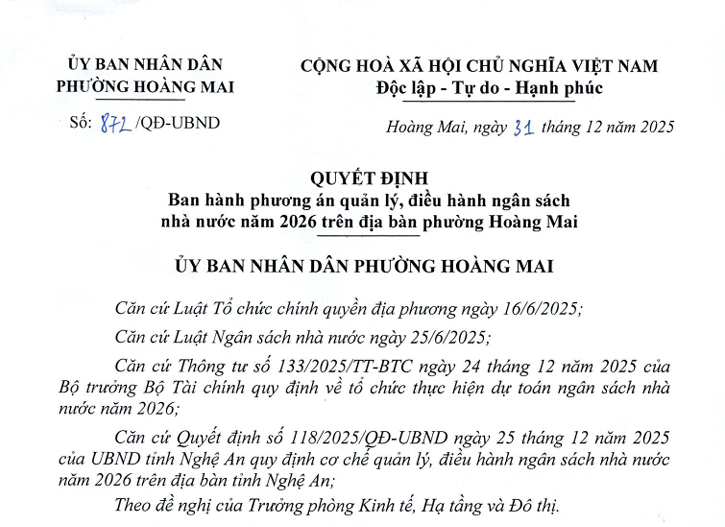 ỦY BAN NHÂN DÂN
PHƯỜNG HOÀNG MAI

Số: 872 /QĐ-UBND

CỘNG HOÀ XÃ HỘI CHỦ NGHĨA VIỆT NAM
Độc lập - Tự do - Hạnh phúc

Hoàng Mai, ngày 31 tháng 12 năm 2025

QUYẾT ĐỊNH
Ban hành phương án quản lý, điều hành ngân sách nhà nước năm 2026 trên địa bàn phường Hoàng Mai

ỦY BAN NHÂN DÂN PHƯỜNG HOÀNG MAI

Căn cứ Luật Tổ chức chính quyền địa phương ngày 16/6/2025;

Căn cứ Luật Ngân sách nhà nước ngày 25/6/2025;

Căn cứ Thông tư số 133/2025/TT-BTC ngày 24 tháng 12 năm 2025 của Bộ trưởng Bộ Tài chính quy định về tổ chức thực hiện dự toán ngân sách nhà nước năm 2026;

Căn cứ Quyết định số 118/2025/QĐ-UBND ngày 25 tháng 12 năm 2025 của UBND tỉnh Nghệ An quy định cơ chế quản lý, điều hành ngân sách nhà nước năm 2026 trên địa bàn tỉnh Nghệ An;

Theo đề nghị của Trưởng phòng Kinh tế, Hạ tầng và Đô thị.